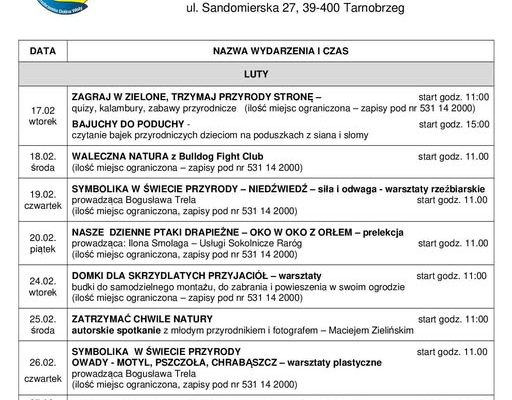 ul. Sandomierska 27, 39-400 Tarnobrzeg

| DATA | NAZWA WYDARZENIA I CZAS |
|---|---|
| LUTY | |
| 17.02 wtorek | ZAGRAJ W ZIELONE, TRZYMAJ PRZYRODY STRONĘ – start godz. 11:00 quizy, kalambury, zabawy przyrodnicze (ilość miejsc ograniczona – zapisy pod nr 531 14 2000) BAJUCHY DO PODUCHY - start godz. 15:00 czytanie bajek przyrodniczych dzieciom na poduszkach z siana i słomy |
| 18.02. środa | WALECZNA NATURA z Bulldog Fight Club start godz. 11.00 (ilość miejsc ograniczona – zapisy pod nr 531 14 2000) |
| 19.02. czwartek | SYMBOLIKA W ŚWIECIE PRZYRODY – NIEDŹWIEDŹ – siła i odwaga - warsztaty rzeźbiarskie prowadząca Bogusława Trela start godz. 11.00 (ilość miejsc ograniczona, zapisy pod nr 531 14 2000) |
| 20.02. piątek | NASZE DZIENNE PTAKI DRAPIEŻNE – OKO W OKO Z ORŁEM – prelekcja prowadząca: Ilona Smolaga – Usługi Sokolnicze Raróg start godz. 11.00 (ilość miejsc ograniczona, zapisy pod nr 531 14 2000) |
| 24.02. wtorek | DOMKI DLA SKRZYDLATYCH PRZYJACIÓŁ – warsztaty start godz. 11:00 budki do samodzielnego montażu, do zabrania i powieszenia w swoim ogrodzie (ilość miejsc ograniczona – zapisy pod nr 531 14 2000) |
| 25.02. środa | ZATRZYMAĆ CHWILE NATURY start godz. 11:00 autorskie spotkanie z młodym przyrodnikiem i fotografem – Maciejem Zielińskim |
| 26.02. czwartek | SYMBOLIKA W ŚWIECIE PRZYRODY start godz. 11.00 OWADY - MOTYL, PSZCZOŁA, CHRABĄSZCZ – warsztaty plastyczne prowadząca Bogusława Trela (ilość miejsc ograniczona, zapisy pod nr 531 14 2000) |